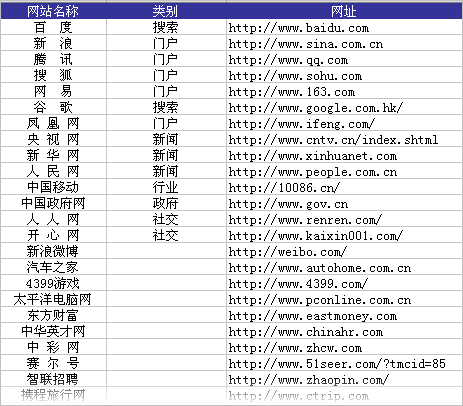 | 网站名称 | 类别 | 网址 |
|---|---|---|
| 百 度 | 搜索 | http://www.baidu.com |
| 新 浪 | 门户 | http://www.sina.com.cn |
| 腾 讯 | 门户 | http://www.qq.com |
| 搜 狐 | 门户 | http://www.sohu.com |
| 网 易 | 门户 | http://www.163.com |
| 谷 歌 | 搜索 | http://www.google.com.hk/ |
| 凤 凰 网 | 门户 | http://www.ifeng.com/ |
| 央 视 网 | 新闻 | http://www.cntv.cn/index.shtml |
| 新 华 网 | 新闻 | http://www.xinhuanet.com |
| 人 民 网 | 新闻 | http://www.people.com.cn |
| 中国移动 | 行业 | http://10086.cn/ |
| 中国政府网 | 政府 | http://www.gov.cn |
| 人 人 网 | 社交 | http://www.renren.com/ |
| 开 心 网 | 社交 | http://www.kaixin001.com/ |
| 新浪微博 | | http://weibo.com/ |
| 汽车之家 | | http://www.autohome.com.cn |
| 4399游戏 | | http://www.4399.com/ |
| 太平洋电脑网 | | http://www.pconline.com.cn |
| 东方财富 | | http://www.eastmoney.com |
| 中华英才网 | | http://www.chinahr.com |
| 中 彩 网 | | http://www.zhcw.com |
| 赛 尔 号 | | http://www.51seer.com/?tmcid=85 |
| 智联招聘 | | http://www.zhaopin.com/ |
| 携程旅行网 | | http://www.ctrip.com |